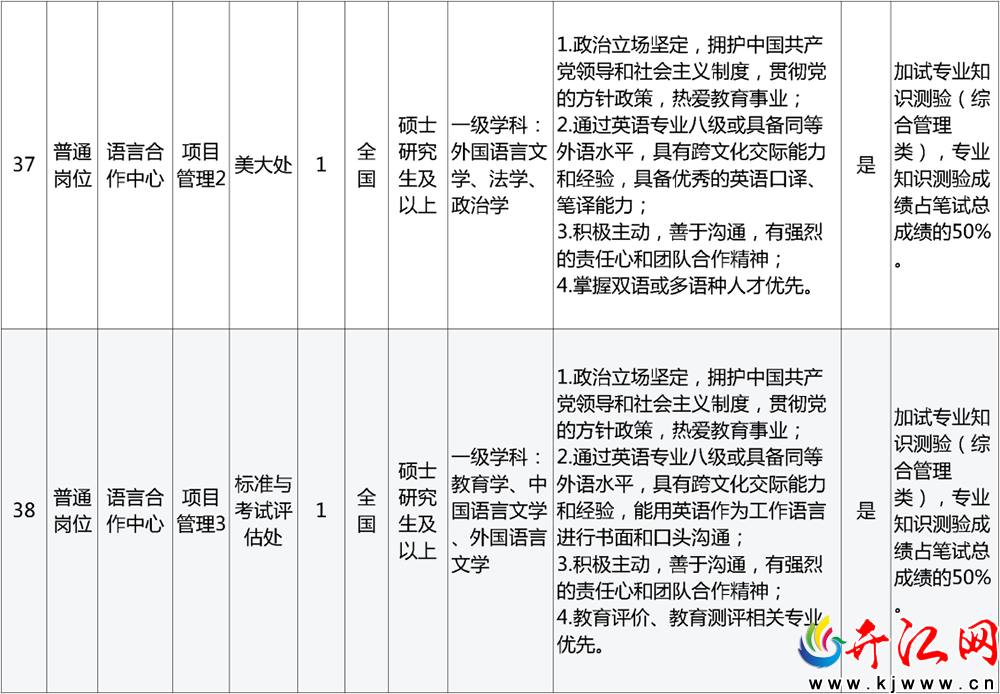 | 37 | 普通岗位 | 语言合作中心 | 项目管理2 | 美大处 | 1 | 全国 | 硕士研究生及以上 | 一级学科：外国语言文学、法学、政治学 | 1.政治立场坚定，拥护中国共产党领导和社会主义制度，贯彻党的方针政策，热爱教育事业；2.通过英语专业八级或具备同等外语水平，具有跨文化交际能力和经验，具备优秀的英语口译、笔译能力；3.积极主动，善于沟通，有强烈的责任心和团队合作精神；4.掌握双语或多语种人才优先。 | 是 | 加试专业知识测验（综合管理类），专业知识测验成绩占笔试总成绩的50%。 |
|---|---|---|---|---|---|---|---|---|---|---|---|
| 38 | 普通岗位 | 语言合作中心 | 项目管理3 | 标准与考试评估处 | 1 | 全国 | 硕士研究生及以上 | 一级学科：教育学、中国语言文学、外国语言文学 | 1.政治立场坚定，拥护中国共产党领导和社会主义制度，贯彻党的方针政策，热爱教育事业；2.通过英语专业八级或具备同等外语水平，具有跨文化交际能力和经验，能用英语作为工作语言进行书面和口头沟通；3.积极主动，善于沟通，有强烈的责任心和团队合作精神；4.教育评价、教育测评相关专业优先。 | 是 | 加试专业知识测验（综合管理类），专业知识测验成绩占笔试总成绩的50%。 |

开江网
www.kjwww.cn